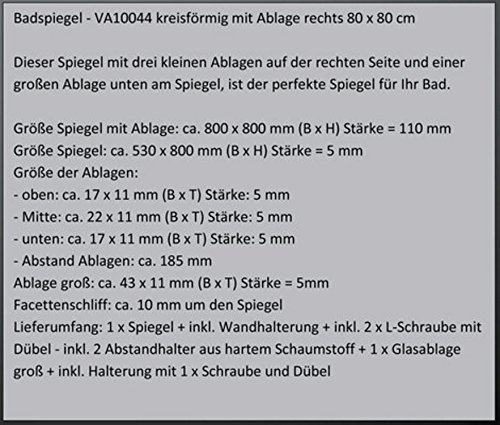 Badspiegel - VA10044 kreisförmig mit Ablage rechts 80 x 80 cm

Dieser Spiegel mit drei kleinen Ablagen auf der rechten Seite und einer großen Ablage unten am Spiegel, ist der perfekte Spiegel für Ihr Bad.

Größe Spiegel mit Ablage: ca. 800 x 800 mm (B x H) Stärke = 110 mm
Größe Spiegel: ca. 530 x 800 mm (B x H) Stärke = 5 mm
Größe der Ablagen:
- oben: ca. 17 x 11 mm (B x T) Stärke: 5 mm
- Mitte: ca. 22 x 11 mm (B x T) Stärke: 5 mm
- unten: ca. 17 x 11 mm (B x T) Stärke: 5 mm
- Abstand Ablagen: ca. 185 mm
Ablage groß: ca. 43 x 11 mm (B x T) Stärke = 5mm
Facettenschliff: ca. 10 mm um den Spiegel
Lieferumfang: 1 x Spiegel + inkl. Wandhalterung + inkl. 2 x L-Schraube mit Dübel - inkl. 2 Abstandhalter aus hartem Schaumstoff + 1 x Glasablage groß + inkl. Halterung mit 1 x Schraube und Dübel